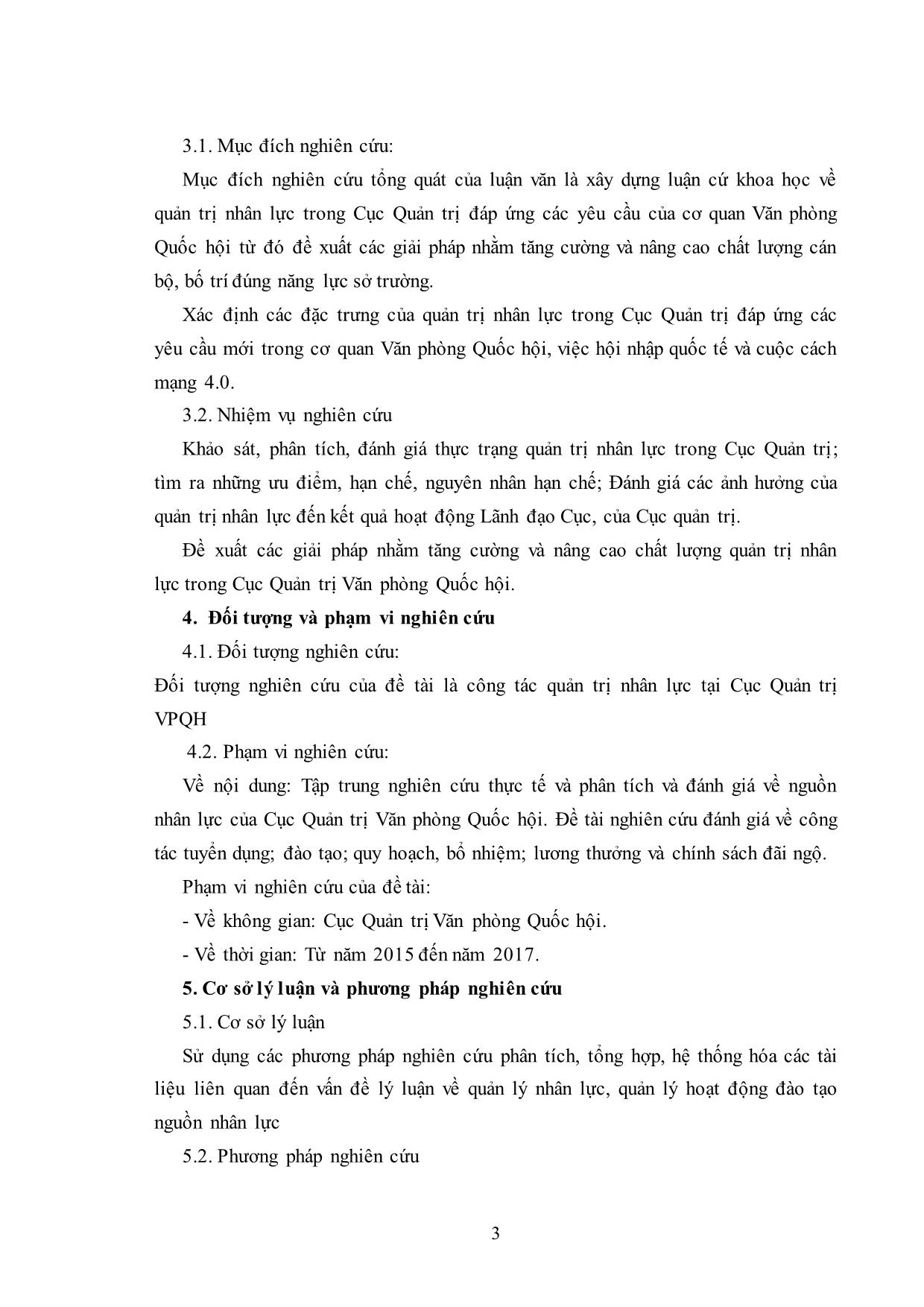 3.1. Mục đích nghiên cứu:

Mục đích nghiên cứu tổng quát của luận văn là xây dựng luận cứ khoa học về quản trị nhân lực trong Cục Quản trị đáp ứng các yêu cầu của cơ quan Văn phòng Quốc hội từ đó đề xuất các giải pháp nhằm tăng cường và nâng cao chất lượng cán bộ, bố trí đúng năng lực sở trường.

Xác định các đặc trưng của quản trị nhân lực trong Cục Quản trị đáp ứng các yêu cầu mới trong cơ quan Văn phòng Quốc hội, việc hội nhập quốc tế và cuộc cách mạng 4.0.

3.2. Nhiệm vụ nghiên cứu

Khảo sát, phân tích, đánh giá thực trạng quản trị nhân lực trong Cục Quản trị; tìm ra những ưu điểm, hạn chế, nguyên nhân hạn chế; Đánh giá các ảnh hưởng của quản trị nhân lực đến kết quả hoạt động Lãnh đạo Cục, của Cục quản trị.

Đề xuất các giải pháp nhằm tăng cường và nâng cao chất lượng quản trị nhân lực trong Cục Quản trị Văn phòng Quốc hội.

4. Đối tượng và phạm vi nghiên cứu

4.1. Đối tượng nghiên cứu:

Đối tượng nghiên cứu của đề tài là công tác quản trị nhân lực tại Cục Quản trị VPQH

4.2. Phạm vi nghiên cứu:

Về nội dung: Tập trung nghiên cứu thực tế và phân tích và đánh giá về nguồn nhân lực của Cục Quản trị Văn phòng Quốc hội. Đề tài nghiên cứu đánh giá về công tác tuyển dụng; đào tạo; quy hoạch, bổ nhiệm; lương thưởng và chính sách đãi ngộ.

Phạm vi nghiên cứu của đề tài:

- Về không gian: Cục Quản trị Văn phòng Quốc hội.

- Về thời gian: Từ năm 2015 đến năm 2017.

5. Cơ sở lý luận và phương pháp nghiên cứu

5.1. Cơ sở lý luận

Sử dụng các phương pháp nghiên cứu phân tích, tổng hợp, hệ thống hóa các tài liệu liên quan đến vấn đề lý luận về quản lý nhân lực, quản lý hoạt động đào tạo nguồn nhân lực

5.2. Phương pháp nghiên cứu

3